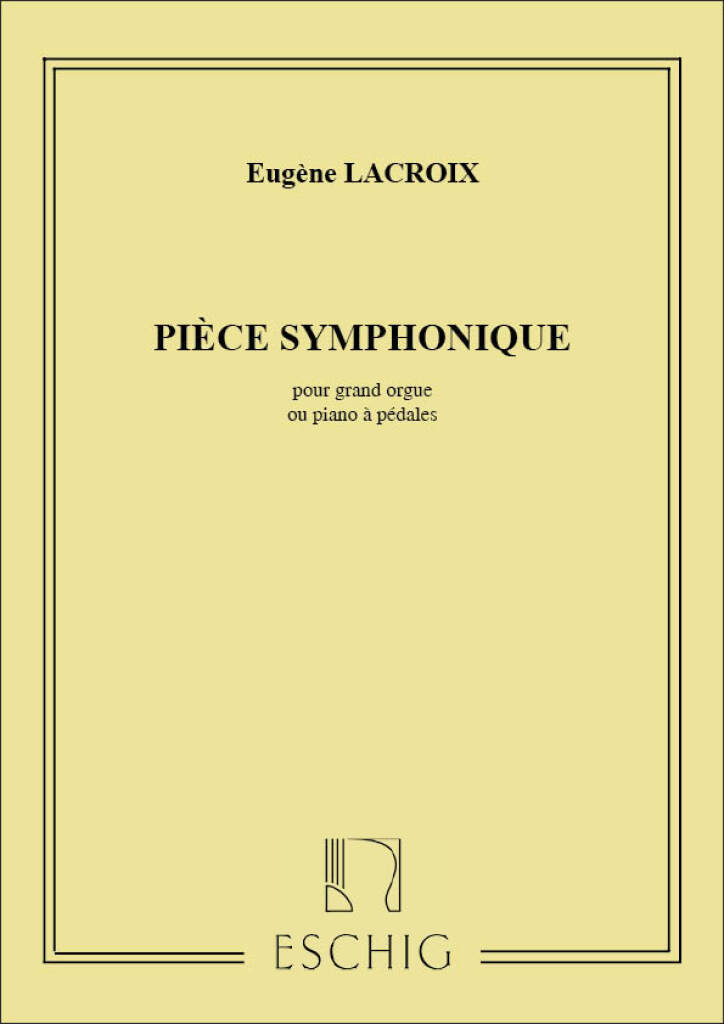 Eugène LACROIX

PIÈCE SYMPHONIQUE

pour grand orgue
ou piano à pédales

ESCHIG